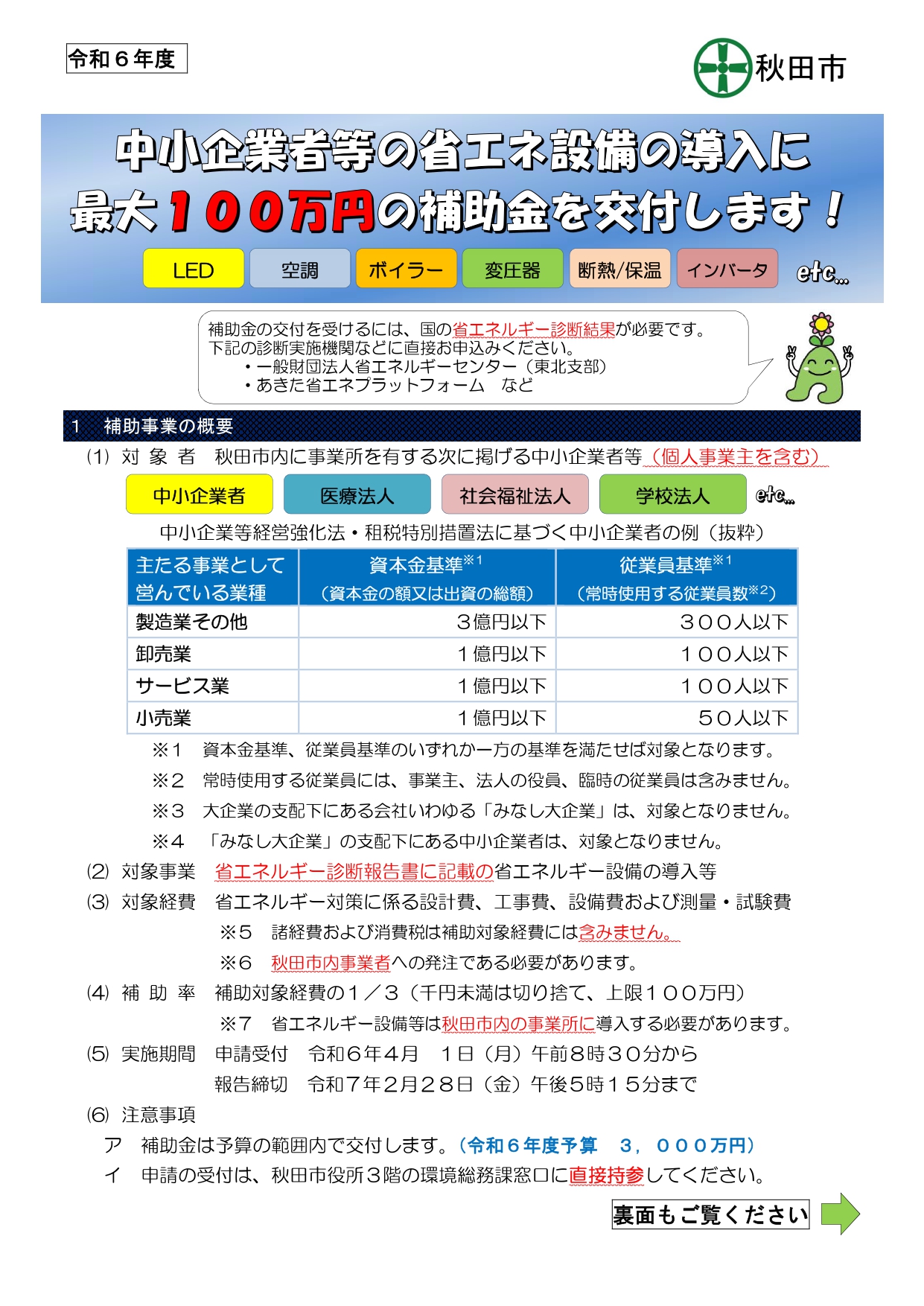 令和６年度

秋田市

中小企業者等の省エネ設備の導入に
最大１００万円の補助金を交付します！

LED　空調　ボイラー　変圧器　断熱/保温　インバータ　etc...

補助金の交付を受けるには、国の省エネルギー診断結果が必要です。
下記の診断実施機関などに直接お申込みください。
・一般財団法人省エネルギーセンター（東北支部）
・あきた省エネプラットフォーム　など

1　補助事業の概要

(1) 対 象 者　秋田市内に事業所を有する次に掲げる中小企業者等（個人事業主を含む）

中小企業者　医療法人　社会福祉法人　学校法人　etc...

中小企業等経営強化法・租税特別措置法に基づく中小企業者の例（抜粋）

| 主たる事業として営んでいる業種 | 資本金基準※1（資本金の額又は出資の総額） | 従業員基準※1（常時使用する従業員数※2） |
|---|---|---|
| 製造業その他 | ３億円以下 | ３００人以下 |
| 卸売業 | １億円以下 | １００人以下 |
| サービス業 | １億円以下 | １００人以下 |
| 小売業 | １億円以下 | ５０人以下 |

※１　資本金基準、従業員基準のいずれか一方の基準を満たせば対象となります。
※２　常時使用する従業員には、事業主、法人の役員、臨時の従業員は含みません。
※３　大企業の支配下にある会社いわゆる「みなし大企業」は、対象となりません。
※４　「みなし大企業」の支配下にある中小企業者は、対象となりません。

(2) 対象事業　省エネルギー診断報告書に記載の省エネルギー設備の導入等
(3) 対象経費　省エネルギー対策に係る設計費、工事費、設備費および測量・試験費
※５　諸経費および消費税は補助対象経費には含みません。
※６　秋田市内事業者への発注である必要があります。
(4) 補 助 率　補助対象経費の１／３（千円未満は切り捨て、上限１００万円）
※７　省エネルギー設備等は秋田市内の事業所に導入する必要があります。
(5) 実施期間　申請受付　令和６年４月　１日（月）午前８時３０分から
報告締切　令和７年２月２８日（金）午後５時１５分まで
(6) 注意事項
ア　補助金は予算の範囲内で交付します。（令和６年度予算　３，０００万円）
イ　申請の受付は、秋田市役所３階の環境総務課窓口に直接持参してください。

裏面もご覧ください